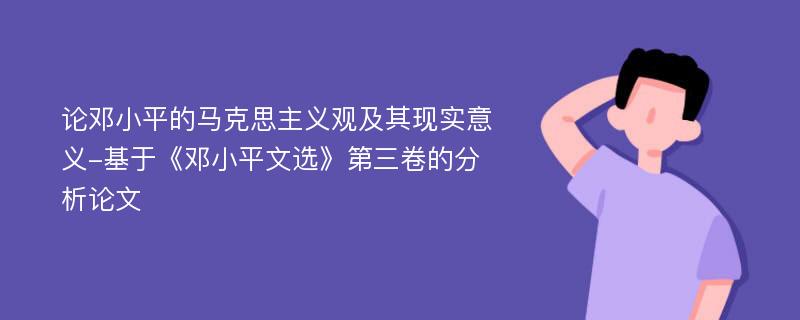 论邓小平的马克思主义观及其现实意义-基于《邓小平文选》第三卷的分析论文